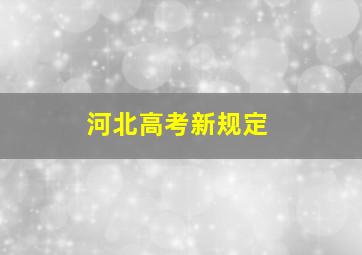 河北高考新规定